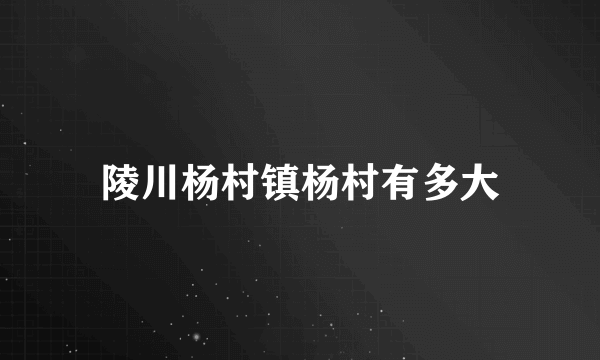 陵川杨村镇杨村有多大